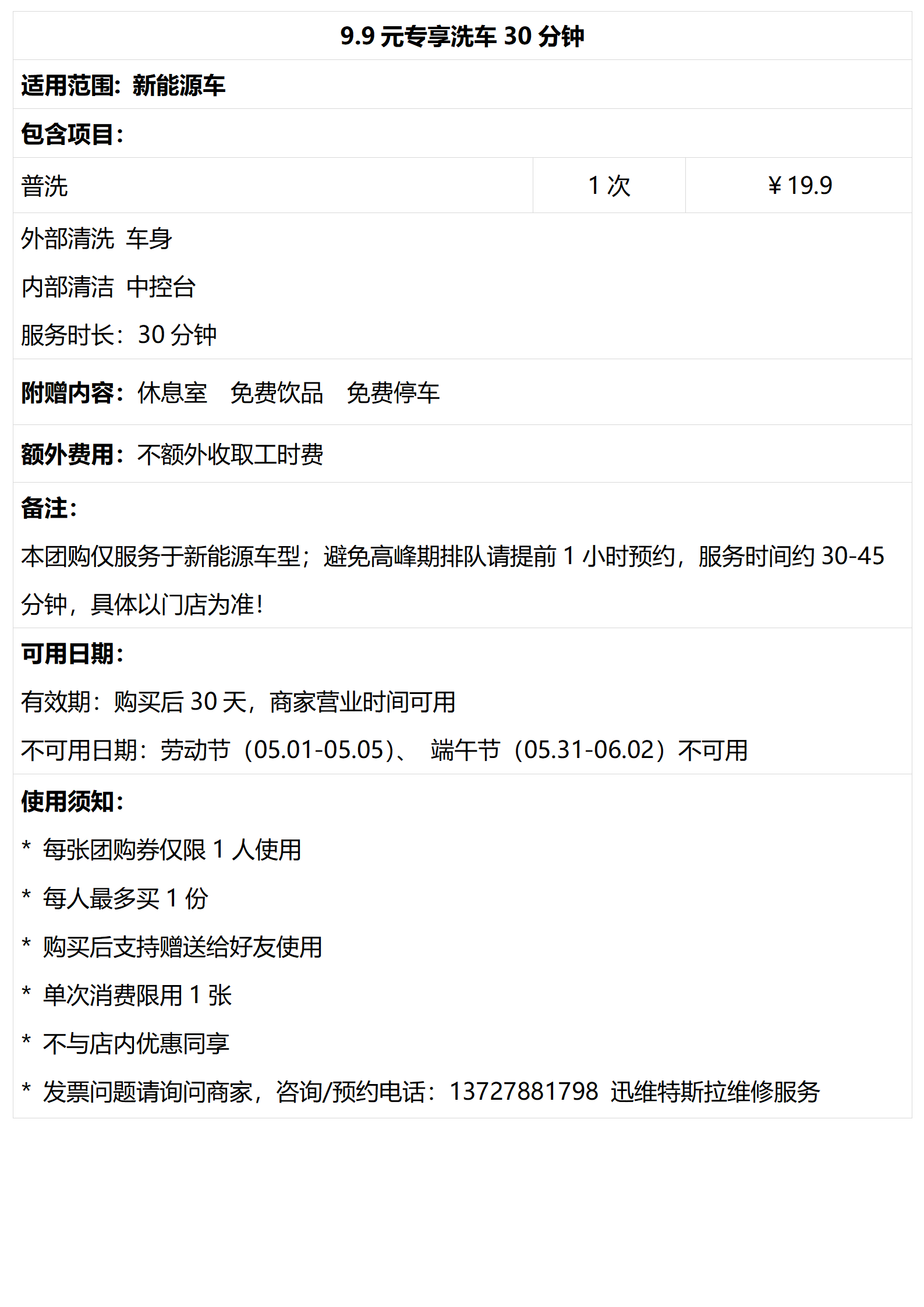 9.9元专享洗车30分钟

适用范围：新能源车

包含项目：

普洗 1次 ¥19.9

外部清洗 车身

内部清洁 中控台

服务时长：30分钟

附赠内容：休息室 免费饮品 免费停车

额外费用：不额外收取工时费

备注：

本团购仅服务于新能源车型；避免高峰期排队请提前1小时预约，服务时间约30-45分钟，具体以门店为准！

可用日期：

有效期：购买后30天，商家营业时间可用

不可用日期：劳动节（05.01-05.05）、 端午节（05.31-06.02）不可用

使用须知：

* 每张团购券仅限1人使用

* 每人最多买1份

* 购买后支持赠送给好友使用

* 单次消费限用1张

* 不与店内优惠同享

* 发票问题请询问商家，咨询/预约电话：13727881798 迅维特斯拉维修服务